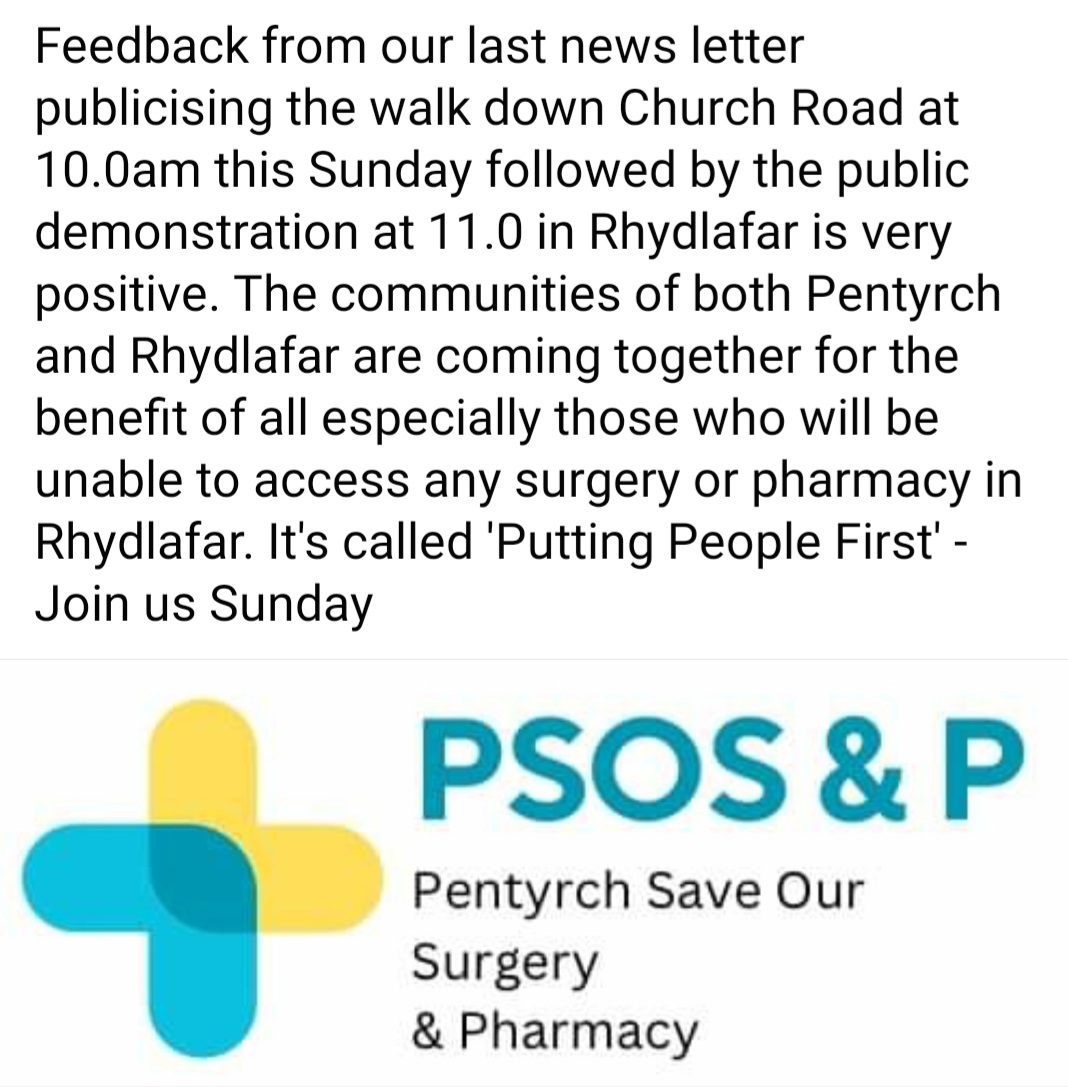 Feedback from our last news letter publicising the walk down Church Road at 10.0am this Sunday followed by the public demonstration at 11.0 in Rhydlafar is very positive. The communities of both Pentyrch and Rhydlafar are coming together for the benefit of all especially those who will be unable to access any surgery or pharmacy in Rhydlafar. It's called 'Putting People First' - Join us Sunday

PSOS & P

Pentyrch Save Our Surgery & Pharmacy